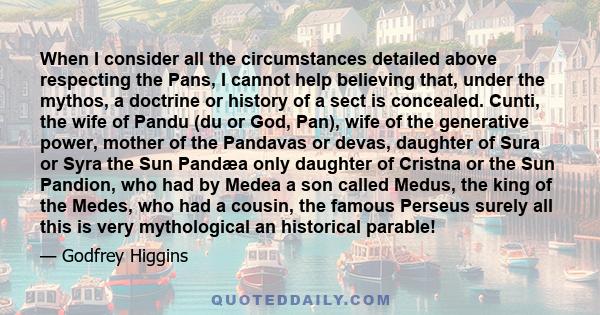 When I consider all the circumstances detailed above respecting the Pans, I cannot help believing that, under the mythos, a doctrine or history of a sect is concealed. Cunti, the wife of Pandu (du or God, Pan), wife of the generative power, mother of the Pandavas or devas, daughter of Sura or Syra the Sun Pandæa only daughter of Cristna or the Sun Pandion, who had by Medea a son called Medus, the king of the Medes, who had a cousin, the famous Perseus surely all this is very mythological an historical parable!

— Godfrey Higgins

QUOTEDDAILY.COM